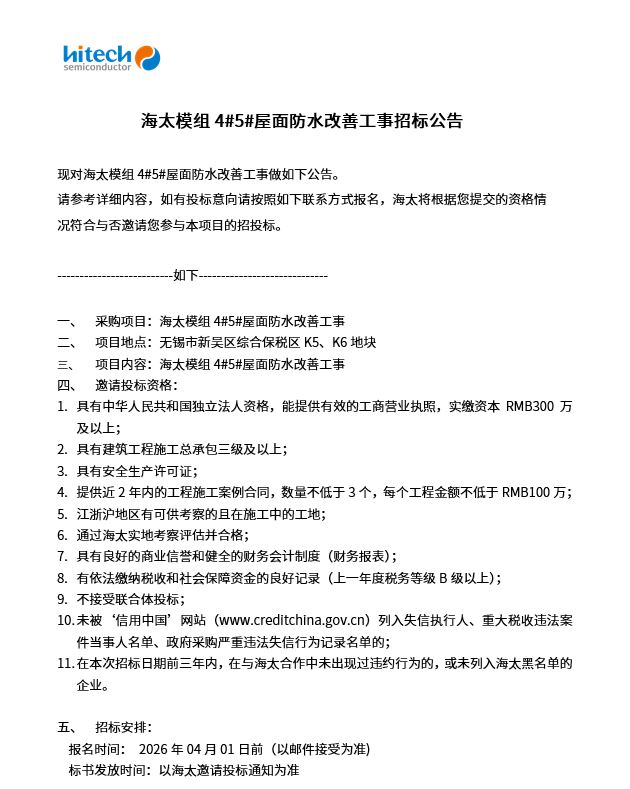 hitech
semiconductor

海太模组 4#5#屋面防水改善工事招标公告

现对海太模组 4#5#屋面防水改善工事做如下公告。
请参考详细内容，如有投标意向请按照如下联系方式报名，海太将根据您提交的资格情况符合与否邀请您参与本项目的招投标。

--------------------------如下-----------------------------

一、 采购项目：海太模组 4#5#屋面防水改善工事
二、 项目地点：无锡市新吴区综合保税区 K5、K6 地块
三、 项目内容：海太模组 4#5#屋面防水改善工事
四、 邀请投标资格：
1. 具有中华人民共和国独立法人资格，能提供有效的工商营业执照，实缴资本 RMB300 万及以上；
2. 具有建筑工程施工总承包三级及以上；
3. 具有安全生产许可证；
4. 提供近 2 年内的工程施工案例合同，数量不低于 3 个，每个工程金额不低于 RMB100 万；
5. 江浙沪地区有可供考察的且在施工中的工地；
6. 通过海太实地考察评估并合格；
7. 具有良好的商业信誉和健全的财务会计制度（财务报表）；
8. 有依法缴纳税收和社会保障资金的良好记录（上一年度税务等级 B 级以上）；
9. 不接受联合体投标；
10. 未被‘信用中国’网站（www.creditchina.gov.cn）列入失信执行人、重大税收违法案件当事人名单、政府采购严重违法失信行为记录名单的；
11. 在本次招标日期前三年内，在与海太合作中未出现过违约行为的，或未列入海太黑名单的企业。

五、 招标安排：
报名时间： 2026 年 04 月 01 日前（以邮件接受为准）
标书发放时间：以海太邀请投标通知为准